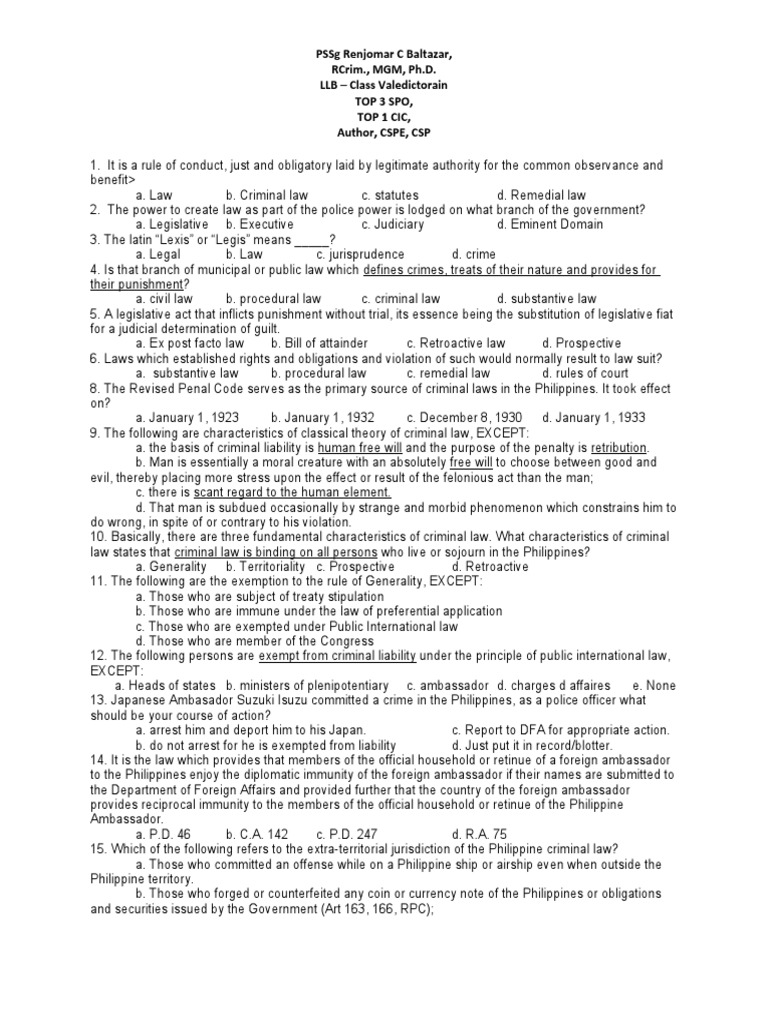 PSSg Renjomar C Baltazar,
RCrim., MGM, Ph.D.
LLB – Class Valedictorain
TOP 3 SPO,
TOP 1 CIC,
Author, CSPE, CSP

1. It is a rule of conduct, just and obligatory laid by legitimate authority for the common observance and benefit>
a. Law b. Criminal law c. statutes d. Remedial law
2. The power to create law as part of the police power is lodged on what branch of the government?
a. Legislative b. Executive c. Judiciary d. Eminent Domain
3. The latin "Lexis" or "Legis" means _____?
a. Legal b. Law c. jurisprudence d. crime
4. Is that branch of municipal or public law which defines crimes, treats of their nature and provides for their punishment?
a. civil law b. procedural law c. criminal law d. substantive law
5. A legislative act that inflicts punishment without trial, its essence being the substitution of legislative fiat for a judicial determination of guilt.
a. Ex post facto law b. Bill of attainder c. Retroactive law d. Prospective
6. Laws which established rights and obligations and violation of such would normally result to law suit?
a. substantive law b. procedural law c. remedial law d. rules of court
8. The Revised Penal Code serves as the primary source of criminal laws in the Philippines. It took effect on?
a. January 1, 1923 b. January 1, 1932 c. December 8, 1930 d. January 1, 1933
9. The following are characteristics of classical theory of criminal law, EXCEPT:
a. the basis of criminal liability is human free will and the purpose of the penalty is retribution.
b. Man is essentially a moral creature with an absolutely free will to choose between good and evil, thereby placing more stress upon the effect or result of the felonious act than the man;
c. there is scant regard to the human element.
d. That man is subdued occasionally by strange and morbid phenomenon which constrains him to do wrong, in spite of or contrary to his violation.
10. Basically, there are three fundamental characteristics of criminal law. What characteristics of criminal law states that criminal law is binding on all persons who live or sojourn in the Philippines?
a. Generality b. Territoriality c. Prospective d. Retroactive
11. The following are the exemption to the rule of Generality, EXCEPT:
a. Those who are subject of treaty stipulation
b. Those who are immune under the law of preferential application
c. Those who are exempted under Public International law
d. Those who are member of the Congress
12. The following persons are exempt from criminal liability under the principle of public international law, EXCEPT:
a. Heads of states b. ministers of plenipotentiary c. ambassador d. charges d affaires e. None
13. Japanese Ambasador Suzuki Isuzu committed a crime in the Philippines, as a police officer what should be your course of action?
a. arrest him and deport him to his Japan. c. Report to DFA for appropriate action.
b. do not arrest for he is exempted from liability d. Just put it in record/blotter.
14. It is the law which provides that members of the official household or retinue of a foreign ambassador to the Philippines enjoy the diplomatic immunity of the foreign ambassador if their names are submitted to the Department of Foreign Affairs and provided further that the country of the foreign ambassador provides reciprocal immunity to the members of the official household or retinue of the Philippine Ambassador.
a. P.D. 46 b. C.A. 142 c. P.D. 247 d. R.A. 75
15. Which of the following refers to the extra-territorial jurisdiction of the Philippine criminal law?
a. Those who committed an offense while on a Philippine ship or airship even when outside the Philippine territory.
b. Those who forged or counterfeited any coin or currency note of the Philippines or obligations and securities issued by the Government (Art 163, 166, RPC);